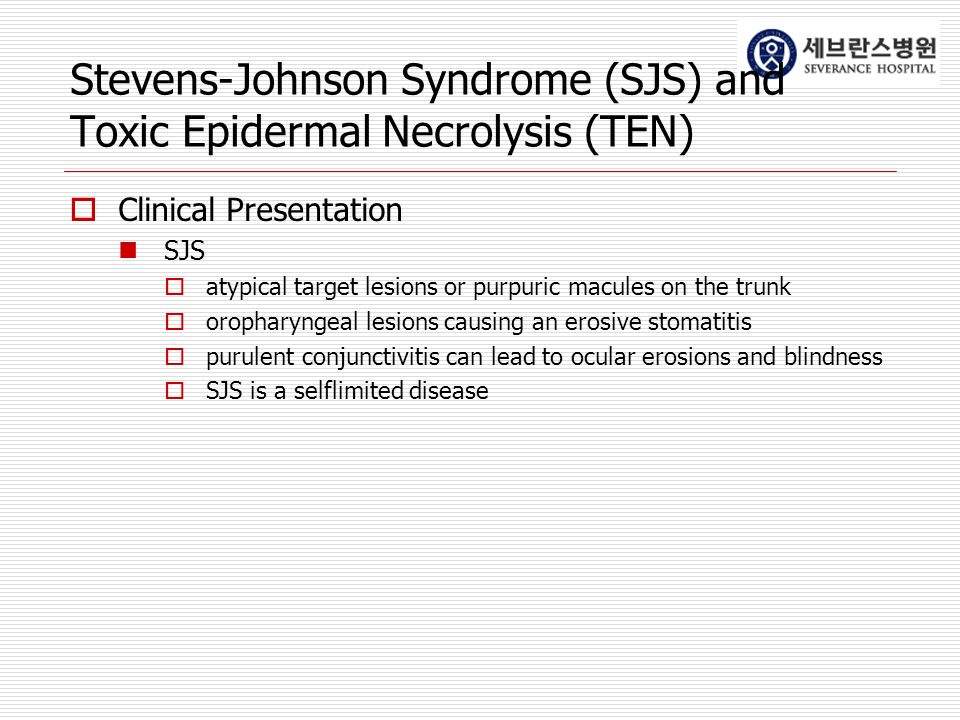 세브란스병원
SEVERANCE HOSPITAL

Stevens-Johnson Syndrome (SJS) and Toxic Epidermal Necrolysis (TEN)

Clinical Presentation

SJS

atypical target lesions or purpuric macules on the trunk

oropharyngeal lesions causing an erosive stomatitis

purulent conjunctivitis can lead to ocular erosions and blindness

SJS is a selflimited disease